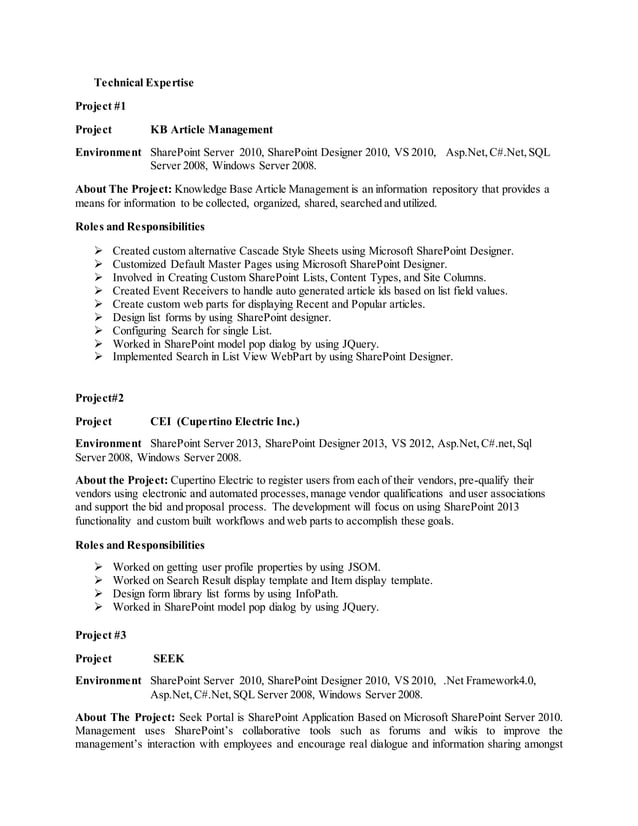 Technical Expertise

Project #1

Project KB Article Management

Environment SharePoint Server 2010, SharePoint Designer 2010, VS 2010, Asp.Net, C#.Net, SQL Server 2008, Windows Server 2008.

About The Project: Knowledge Base Article Management is an information repository that provides a means for information to be collected, organized, shared, searched and utilized.

Roles and Responsibilities

➢ Created custom alternative Cascade Style Sheets using Microsoft SharePoint Designer.
➢ Customized Default Master Pages using Microsoft SharePoint Designer.
➢ Involved in Creating Custom SharePoint Lists, Content Types, and Site Columns.
➢ Created Event Receivers to handle auto generated article ids based on list field values.
➢ Create custom web parts for displaying Recent and Popular articles.
➢ Design list forms by using SharePoint designer.
➢ Configuring Search for single List.
➢ Worked in SharePoint model pop dialog by using JQuery.
➢ Implemented Search in List View WebPart by using SharePoint Designer.

Project#2

Project CEI (Cupertino Electric Inc.)

Environment SharePoint Server 2013, SharePoint Designer 2013, VS 2012, Asp.Net, C#.net, Sql Server 2008, Windows Server 2008.

About the Project: Cupertino Electric to register users from each of their vendors, pre-qualify their vendors using electronic and automated processes, manage vendor qualifications and user associations and support the bid and proposal process. The development will focus on using SharePoint 2013 functionality and custom built workflows and web parts to accomplish these goals.

Roles and Responsibilities

➢ Worked on getting user profile properties by using JSOM.
➢ Worked on Search Result display template and Item display template.
➢ Design form library list forms by using InfoPath.
➢ Worked in SharePoint model pop dialog by using JQuery.

Project #3

Project SEEK

Environment SharePoint Server 2010, SharePoint Designer 2010, VS 2010, .Net Framework4.0, Asp.Net, C#.Net, SQL Server 2008, Windows Server 2008.

About The Project: Seek Portal is SharePoint Application Based on Microsoft SharePoint Server 2010. Management uses SharePoint's collaborative tools such as forums and wikis to improve the management's interaction with employees and encourage real dialogue and information sharing amongst